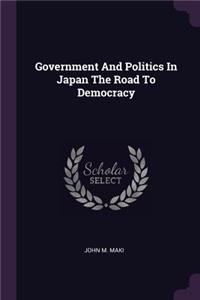 Government And Politics In Japan The Road To Democracy

Scholar
SELECT

JOHN M. MAKI